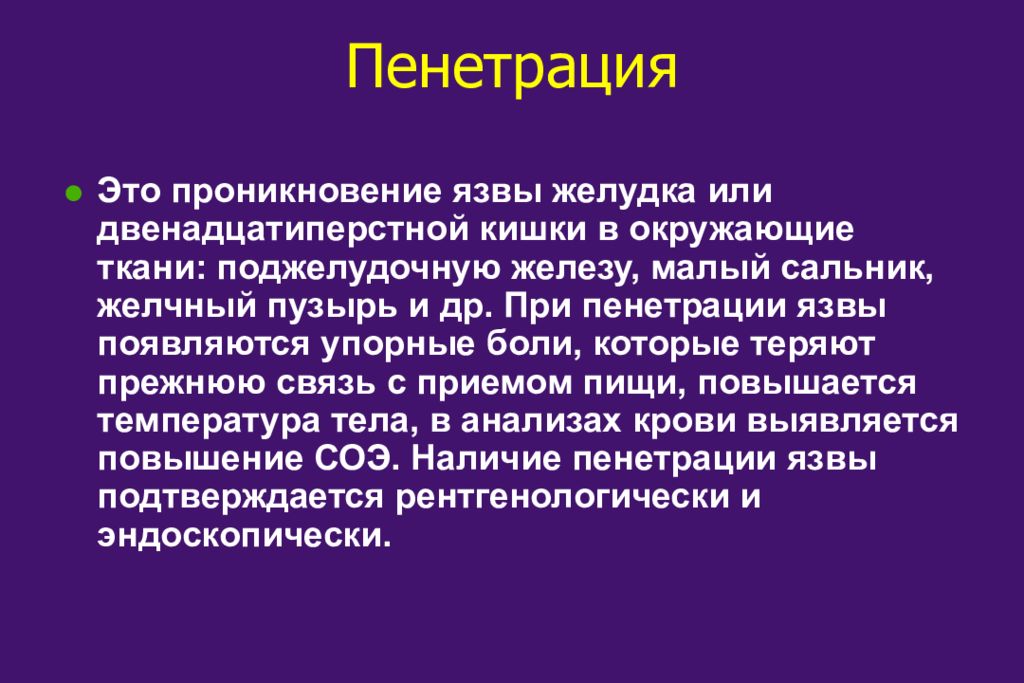 Пенетрация

Это проникновение язвы желудка или двенадцатиперстной кишки в окружающие ткани: поджелудочную железу, малый сальник, желчный пузырь и др. При пенетрации язвы появляются упорные боли, которые теряют прежнюю связь с приемом пищи, повышается температура тела, в анализах крови выявляется повышение СОЭ. Наличие пенетрации язвы подтверждается рентгенологически и эндоскопически.